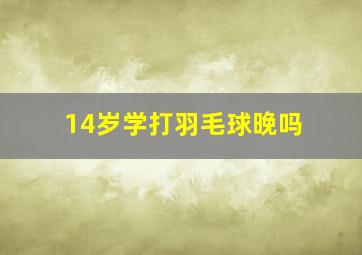 14岁学打羽毛球晚吗